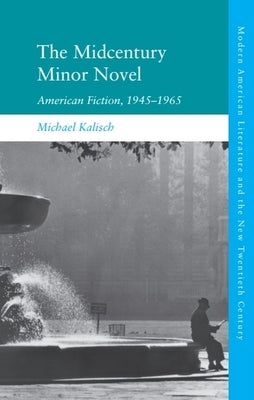 The Midcentury Minor Novel

American Fiction, 1945–1965

Michael Kalisch

Modern American Literature and the New Twentieth Century